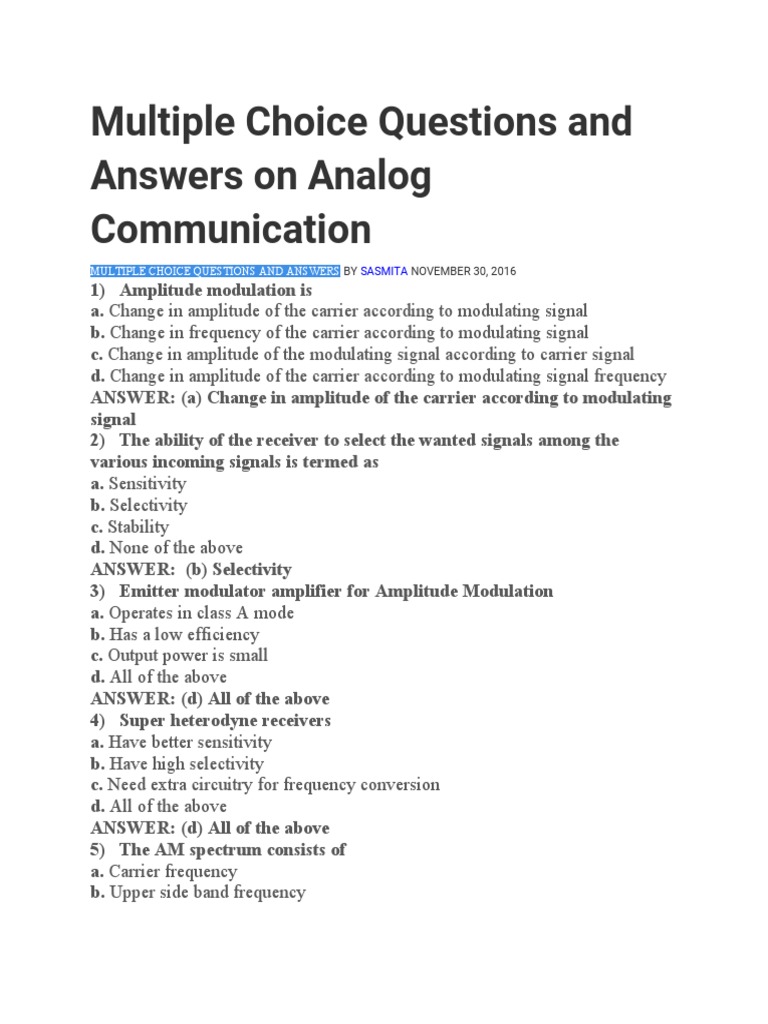 Multiple Choice Questions and Answers on Analog Communication

MULTIPLE CHOICE QUESTIONS AND ANSWERS BY SASMITA NOVEMBER 30, 2016

1) Amplitude modulation is
a. Change in amplitude of the carrier according to modulating signal
b. Change in frequency of the carrier according to modulating signal
c. Change in amplitude of the modulating signal according to carrier signal
d. Change in amplitude of the carrier according to modulating signal frequency
ANSWER: (a) Change in amplitude of the carrier according to modulating signal
2) The ability of the receiver to select the wanted signals among the various incoming signals is termed as
a. Sensitivity
b. Selectivity
c. Stability
d. None of the above
ANSWER: (b) Selectivity
3) Emitter modulator amplifier for Amplitude Modulation
a. Operates in class A mode
b. Has a low efficiency
c. Output power is small
d. All of the above
ANSWER: (d) All of the above
4) Super heterodyne receivers
a. Have better sensitivity
b. Have high selectivity
c. Need extra circuitry for frequency conversion
d. All of the above
ANSWER: (d) All of the above
5) The AM spectrum consists of
a. Carrier frequency
b. Upper side band frequency